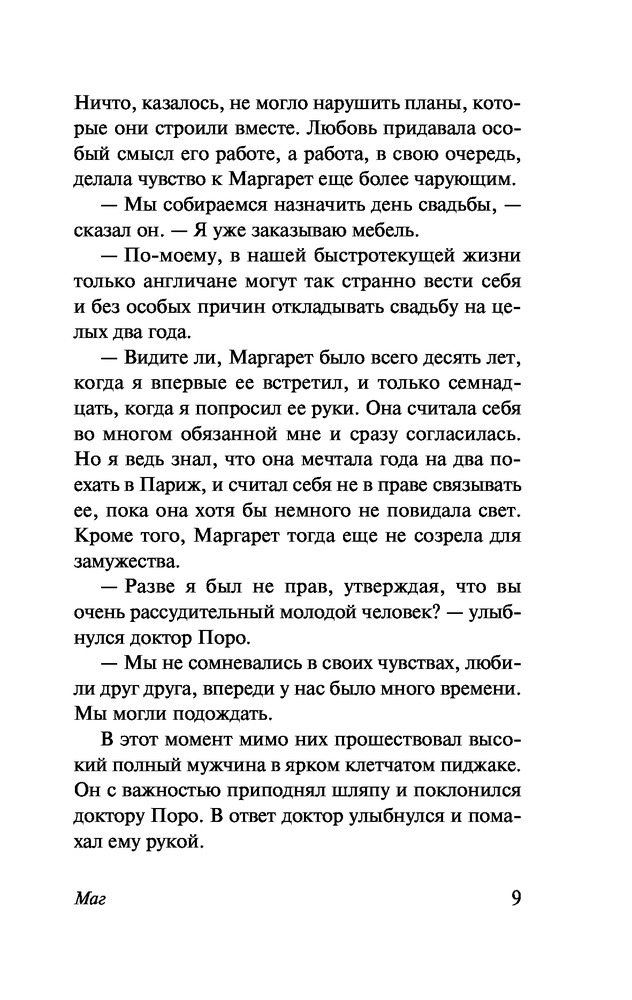 Ничто, казалось, не могло нарушить планы, которые они строили вместе. Любовь придавала особый смысл его работе, а работа, в свою очередь, делала чувство к Маргарет еще более чарующим.

— Мы собираемся назначить день свадьбы, — сказал он. — Я уже заказываю мебель.

— По-моему, в нашей быстротекущей жизни только англичане могут так странно вести себя и без особых причин откладывать свадьбу на целых два года.

— Видите ли, Маргарет было всего десять лет, когда я впервые ее встретил, и только семнадцать, когда я попросил ее руки. Она считала себя во многом обязанной мне и сразу согласилась. Но я ведь знал, что она мечтала года на два поехать в Париж, и считал себя не в праве связывать ее, пока она хотя бы немного не повидала свет. Кроме того, Маргарет тогда еще не созрела для замужества.

— Разве я был не прав, утверждая, что вы очень рассудительный молодой человек? — улыбнулся доктор Поро.

— Мы не сомневались в своих чувствах, любили друг друга, впереди у нас было много времени. Мы могли подождать.

В этот момент мимо них прошествовал высокий полный мужчина в ярком клетчатом пиджаке. Он с важностью приподнял шляпу и поклонился доктору Поро. В ответ доктор улыбнулся и помахал ему рукой.

Маг

9